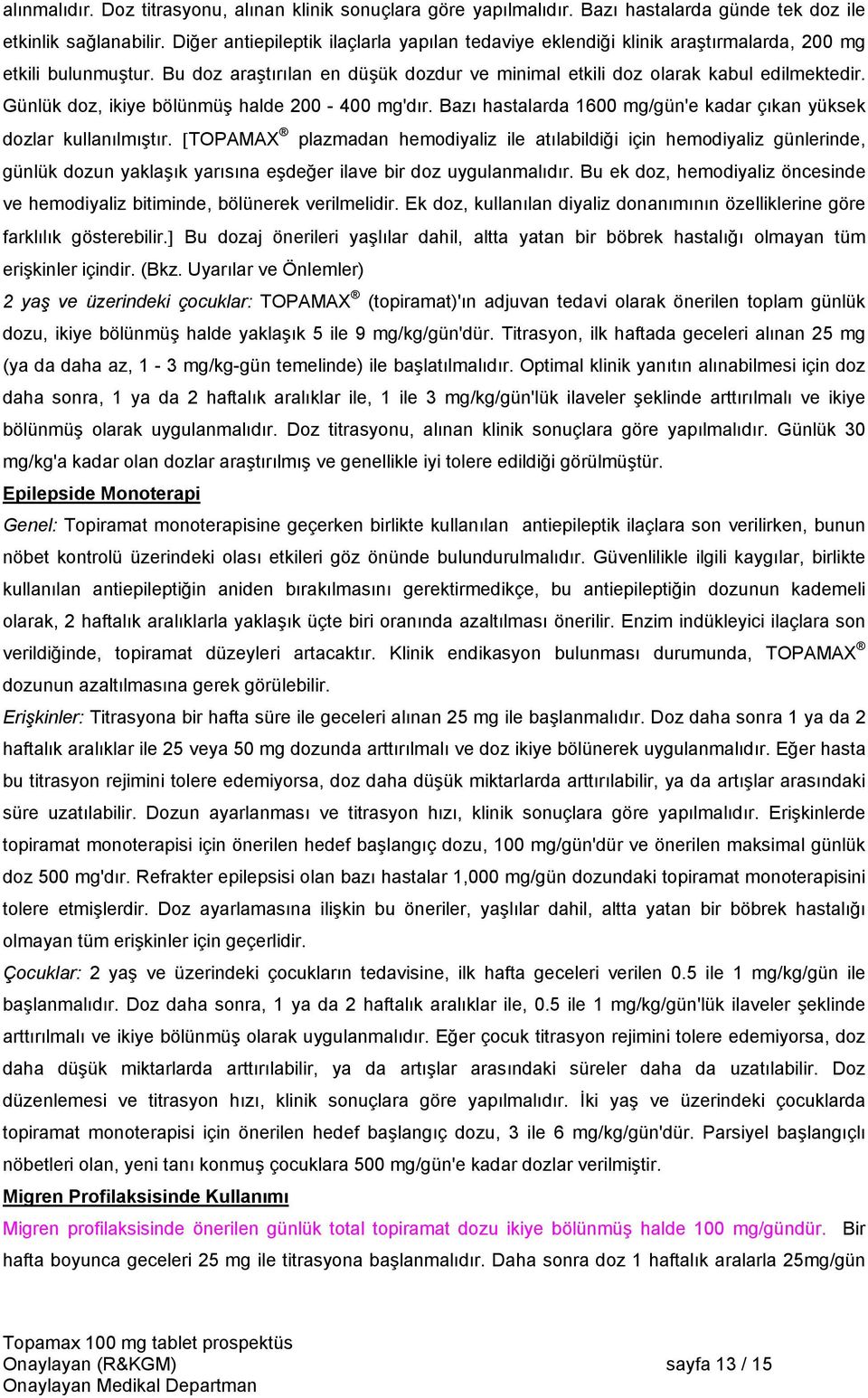 alınmalıdır. Doz titrasyonu, alınan klinik sonuçlara göre yapılmalıdır. Bazı hastalarda günde tek doz ile etkinlik sağlanabilir. Diğer antiepileptik ilaçlarla yapılan tedaviye eklendiği klinik araştırmalarda, 200 mg etkili bulunmuştur. Bu doz araştırılan en düşük dozdur ve minimal etkili doz olarak kabul edilmektedir. Günlük doz, ikiye bölünmüş halde 200 - 400 mg'dır. Bazı hastalarda 1600 mg/gün'e kadar çıkan yüksek dozlar kullanılmıştır. [TOPAMAX® plazmadan hemodiyaliz ile atılabildiği için hemodiyaliz günlerinde, günlük dozun yaklaşık yarısına eşdeğer ilave bir doz uygulanmalıdır. Bu ek doz, hemodiyaliz öncesinde ve hemodiyaliz bitiminde, bölünerek verilmelidir. Ek doz, kullanılan diyaliz donanımının özelliklerine göre farklılık gösterebilir.] Bu dozaj önerileri yaşlılar dahil, altta yatan bir böbrek hastalığı olmayan tüm erişkinler içindir. (Bkz. Uyarılar ve Önlemler)

2 yaş ve üzerindeki çocuklar: TOPAMAX® (topiramat)'ın adjuvan tedavi olarak önerilen toplam günlük dozu, ikiye bölünmüş halde yaklaşık 5 ile 9 mg/kg/gün'dür. Titrasyon, ilk haftada geceleri alınan 25 mg (ya da daha az, 1 - 3 mg/kg-gün temelinde) ile başlatılmalıdır. Optimal klinik yanıtın alınabilmesi için doz daha sonra, 1 ya da 2 haftalık aralıklar ile, 1 ile 3 mg/kg/gün'lük ilaveler şeklinde arttırılmalı ve ikiye bölünmüş olarak uygulanmalıdır. Doz titrasyonu, alınan klinik sonuçlara göre yapılmalıdır. Günlük 30 mg/kg'a kadar olan dozlar araştırılmış ve genellikle iyi tolere edildiği görülmüştür.

Epilepside Monoterapi

Genel: Topiramat monoterapisine geçerken birlikte kullanılan antiepileptik ilaçlara son verilirken, bunun nöbet kontrolü üzerindeki olası etkileri göz önünde bulundurulmalıdır. Güvenlilikle ilgili kaygılar, birlikte kullanılan antiepileptiğin aniden bırakılmasını gerektirmedikçe, bu antiepileptiğin dozunun kademeli olarak, 2 haftalık aralıklarla yaklaşık üçte biri oranında azaltılması önerilir. Enzim indükleyici ilaçlara son verildiğinde, topiramat düzeyleri artacaktır. Klinik endikasyon bulunması durumunda, TOPAMAX® dozunun azaltılmasına gerek görülebilir.

Erişkinler: Titrasyona bir hafta süre ile geceleri alınan 25 mg ile başlanmalıdır. Doz daha sonra 1 ya da 2 haftalık aralıklar ile 25 veya 50 mg dozunda arttırılmalı ve doz ikiye bölünerek uygulanmalıdır. Eğer hasta bu titrasyon rejimini tolere edemiyorsa, doz daha düşük miktarlarda arttırılabilir, ya da artışlar arasındaki süre uzatılabilir. Dozun ayarlanması ve titrasyon hızı, klinik sonuçlara göre yapılmalıdır. Erişkinlerde topiramat monoterapisi için önerilen hedef başlangıç dozu, 100 mg/gün'dür ve önerilen maksimal günlük doz 500 mg'dır. Refrakter epilepsisi olan bazı hastalar 1,000 mg/gün dozundaki topiramat monoterapisini tolere etmişlerdir. Doz ayarlamasına ilişkin bu öneriler, yaşlılar dahil, altta yatan bir böbrek hastalığı olmayan tüm erişkinler için geçerlidir.

Çocuklar: 2 yaş ve üzerindeki çocukların tedavisine, ilk hafta geceleri verilen 0.5 ile 1 mg/kg/gün ile başlanmalıdır. Doz daha sonra, 1 ya da 2 haftalık aralıklar ile, 0.5 ile 1 mg/kg/gün'lük ilaveler şeklinde arttırılmalı ve ikiye bölünmüş olarak uygulanmalıdır. Eğer çocuk titrasyon rejimini tolere edemiyorsa, doz daha düşük miktarlarda arttırılabilir, ya da artışlar arasındaki süreler daha da uzatılabilir. Doz düzenlemesi ve titrasyon hızı, klinik sonuçlara göre yapılmalıdır. İki yaş ve üzerindeki çocuklarda topiramat monoterapisi için önerilen hedef başlangıç dozu, 3 ile 6 mg/kg/gün'dür. Parsiyel başlangıçlı nöbetleri olan, yeni tanı konmuş çocuklara 500 mg/gün'e kadar dozlar verilmiştir.

Migren Profilaksisinde Kullanımı

Migren profilaksisinde önerilen günlük total topiramat dozu ikiye bölünmüş halde 100 mg/gündür. Bir hafta boyunca geceleri 25 mg ile titrasyona başlanmalıdır. Daha sonra doz 1 haftalık aralarla 25mg/gün

Topamax 100 mg tablet prospektüs
Onaylayan (R&KGM)
Onaylayan Medikal Departman

sayfa 13 / 15